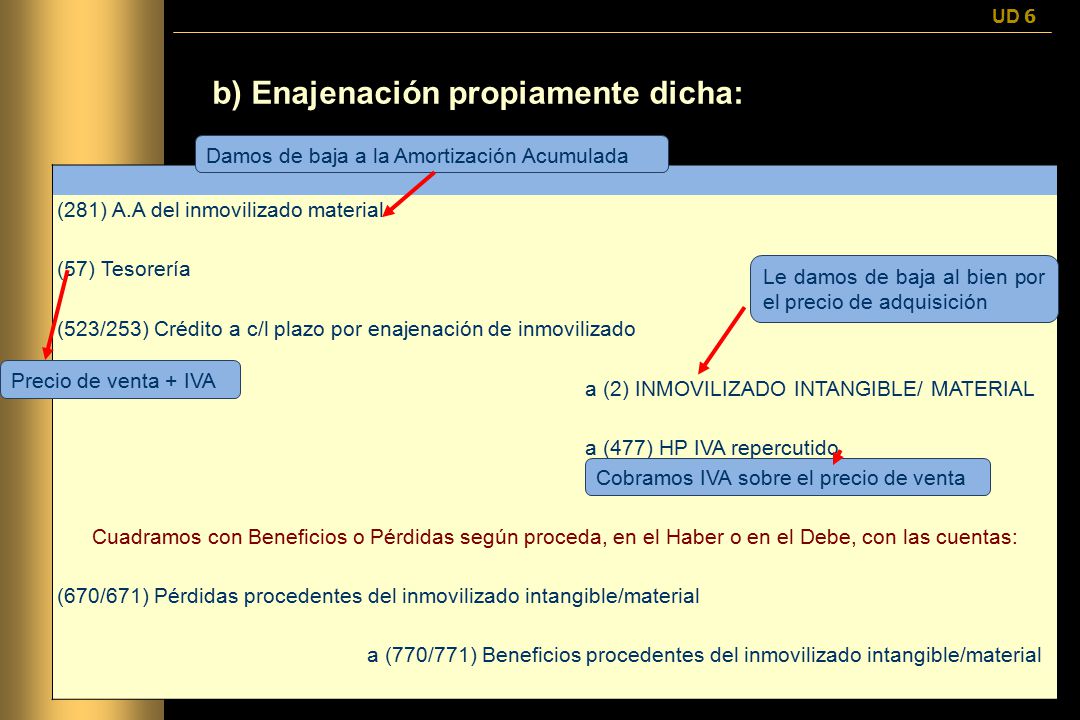 UD 6

b) Enajenación propiamente dicha:

Damos de baja a la Amortización Acumulada

(281) A.A del inmovilizado material

(57) Tesorería

Le damos de baja al bien por el precio de adquisición

(523/253) Crédito a c/l plazo por enajenación de inmovilizado

Precio de venta + IVA

a (2) INMOVILIZADO INTANGIBLE/ MATERIAL

a (477) HP IVA repercutido

Cobramos IVA sobre el precio de venta

Cuadramos con Beneficios o Pérdidas según proceda, en el Haber o en el Debe, con las cuentas:

(670/671) Pérdidas procedentes del inmovilizado intangible/material

a (770/771) Beneficios procedentes del inmovilizado intangible/material